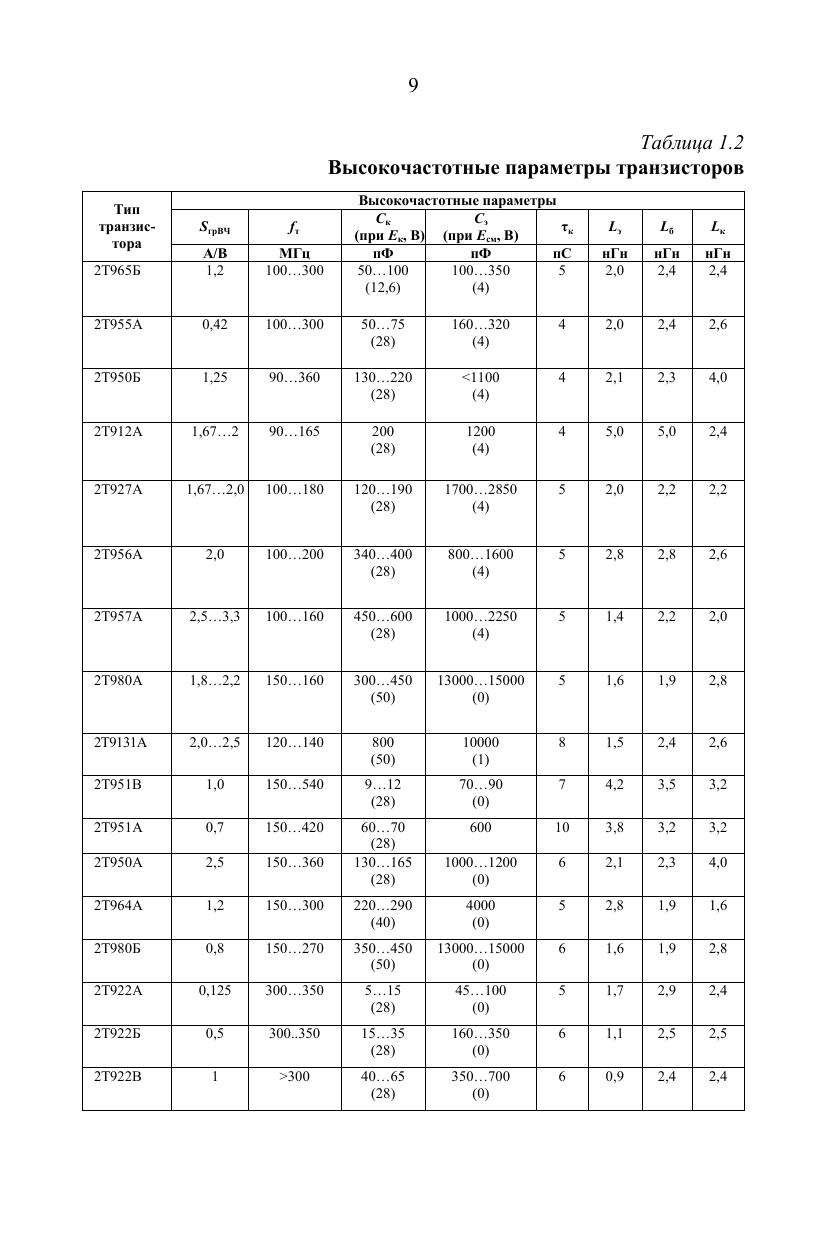 9

Таблица 1.2
Высокочастотные параметры транзисторов

| Тип транзистора | Высокочастотные параметры | | | | | | | |
|---|---|---|---|---|---|---|---|---|
| | $S_{грВЧ}$ | $f_т$ | $C_к$ (при $E_к$, В) | $C_э$ (при $E_{см}$, В) | $\tau_к$ | $L_э$ | $L_б$ | $L_к$ |
| | А/В | МГц | пФ | пФ | пС | нГн | нГн | нГн |
| 2Т965Б | 1,2 | 100…300 | 50…100 (12,6) | 100…350 (4) | 5 | 2,0 | 2,4 | 2,4 |
| 2Т955А | 0,42 | 100…300 | 50…75 (28) | 160…320 (4) | 4 | 2,0 | 2,4 | 2,6 |
| 2Т950Б | 1,25 | 90…360 | 130…220 (28) | <1100 (4) | 4 | 2,1 | 2,3 | 4,0 |
| 2Т912А | 1,67…2 | 90…165 | 200 (28) | 1200 (4) | 4 | 5,0 | 5,0 | 2,4 |
| 2Т927А | 1,67…2,0 | 100…180 | 120…190 (28) | 1700…2850 (4) | 5 | 2,0 | 2,2 | 2,2 |
| 2Т956А | 2,0 | 100…200 | 340…400 (28) | 800…1600 (4) | 5 | 2,8 | 2,8 | 2,6 |
| 2Т957А | 2,5…3,3 | 100…160 | 450…600 (28) | 1000…2250 (4) | 5 | 1,4 | 2,2 | 2,0 |
| 2Т980А | 1,8…2,2 | 150…160 | 300…450 (50) | 13000…15000 (0) | 5 | 1,6 | 1,9 | 2,8 |
| 2Т9131А | 2,0…2,5 | 120…140 | 800 (50) | 10000 (1) | 8 | 1,5 | 2,4 | 2,6 |
| 2Т951В | 1,0 | 150…540 | 9…12 (28) | 70…90 (0) | 7 | 4,2 | 3,5 | 3,2 |
| 2Т951А | 0,7 | 150…420 | 60…70 (28) | 600 | 10 | 3,8 | 3,2 | 3,2 |
| 2Т950А | 2,5 | 150…360 | 130…165 (28) | 1000…1200 (0) | 6 | 2,1 | 2,3 | 4,0 |
| 2Т964А | 1,2 | 150…300 | 220…290 (40) | 4000 (0) | 5 | 2,8 | 1,9 | 1,6 |
| 2Т980Б | 0,8 | 150…270 | 350…450 (50) | 13000…15000 (0) | 6 | 1,6 | 1,9 | 2,8 |
| 2Т922А | 0,125 | 300…350 | 5…15 (28) | 45…100 (0) | 5 | 1,7 | 2,9 | 2,4 |
| 2Т922Б | 0,5 | 300..350 | 15…35 (28) | 160…350 (0) | 6 | 1,1 | 2,5 | 2,5 |
| 2Т922В | 1 | >300 | 40…65 (28) | 350…700 (0) | 6 | 0,9 | 2,4 | 2,4 |